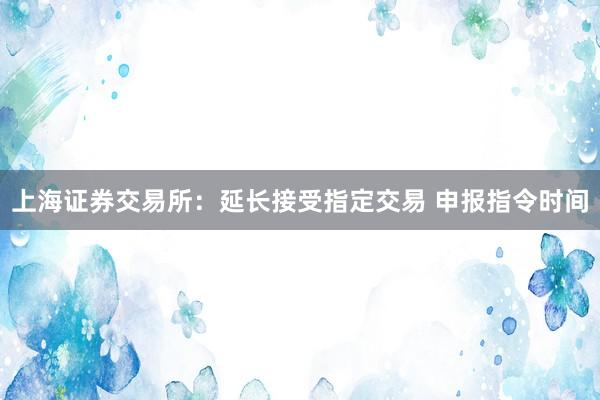 上海证券交易所：延长接受指定交易 申报指令时间